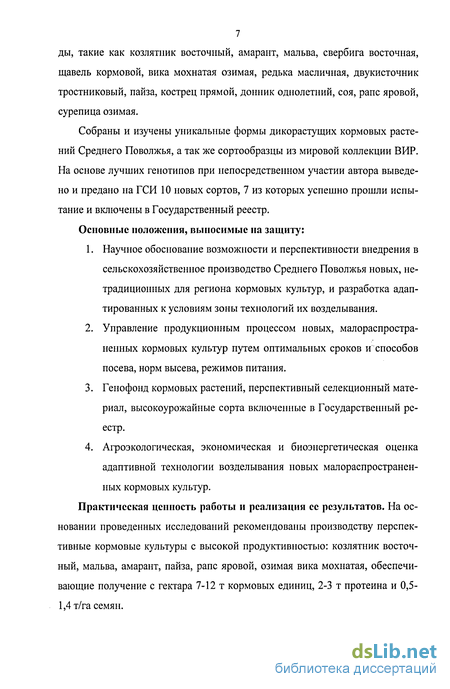 7

ды, такие как козлятник восточный, амарант, мальва, свербига восточная, щавель кормовой, вика мохнатая озимая, редька масличная, двукисточник тростниковый, пайза, кострец прямой, донник однолетний, соя, рапс яровой, сурепица озимая.

Собраны и изучены уникальные формы дикорастущих кормовых растений Среднего Поволжья, а так же сортообразцы из мировой коллекции ВИР. На основе лучших генотипов при непосредственном участии автора выведено и предано на ГСИ 10 новых сортов, 7 из которых успешно прошли испытание и включены в Государственный реестр.

Основные положения, выносимые на защиту:

1. Научное обоснование возможности и перспективности внедрения в сельскохозяйственное производство Среднего Поволжья новых, нетрадиционных для региона кормовых культур, и разработка адаптированных к условиям зоны технологий их возделывания.

2. Управление продукционным процессом новых, малораспространенных кормовых культур путем оптимальных сроков и способов посева, норм высева, режимов питания.

3. Генофонд кормовых растений, перспективный селекционный материал, высокоурожайные сорта включенные в Государственный реестр.

4. Агроэкологическая, экономическая и биоэнергетическая оценка адаптивной технологии возделывания новых малораспространенных кормовых культур.

Практическая ценность работы и реализация ее результатов. На основании проведенных исследований рекомендованы производству перспективные кормовые культуры с высокой продуктивностью: козлятник восточный, мальва, амарант, пайза, рапс яровой, озимая вика мохнатая, обеспечивающие получение с гектара 7-12 т кормовых единиц, 2-3 т протеина и 0,5-1,4 т/га семян.

dsLib.net
библиотека диссертаций